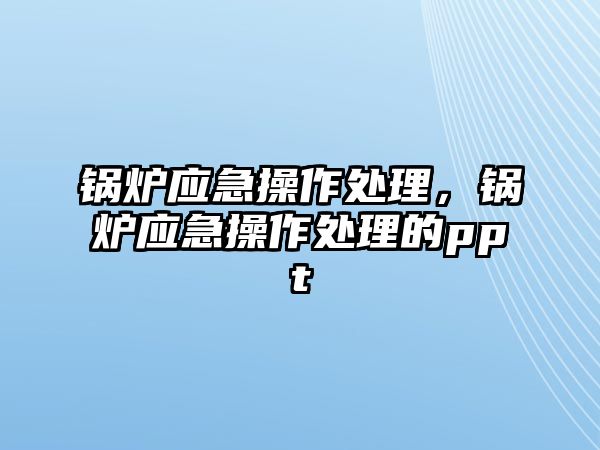 锅炉应急操作处理，锅炉应急操作处理的ppt